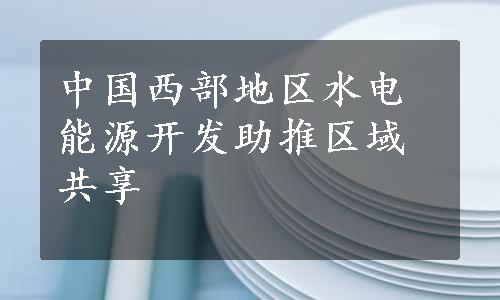 中国西部地区水电能源开发助推区域共享